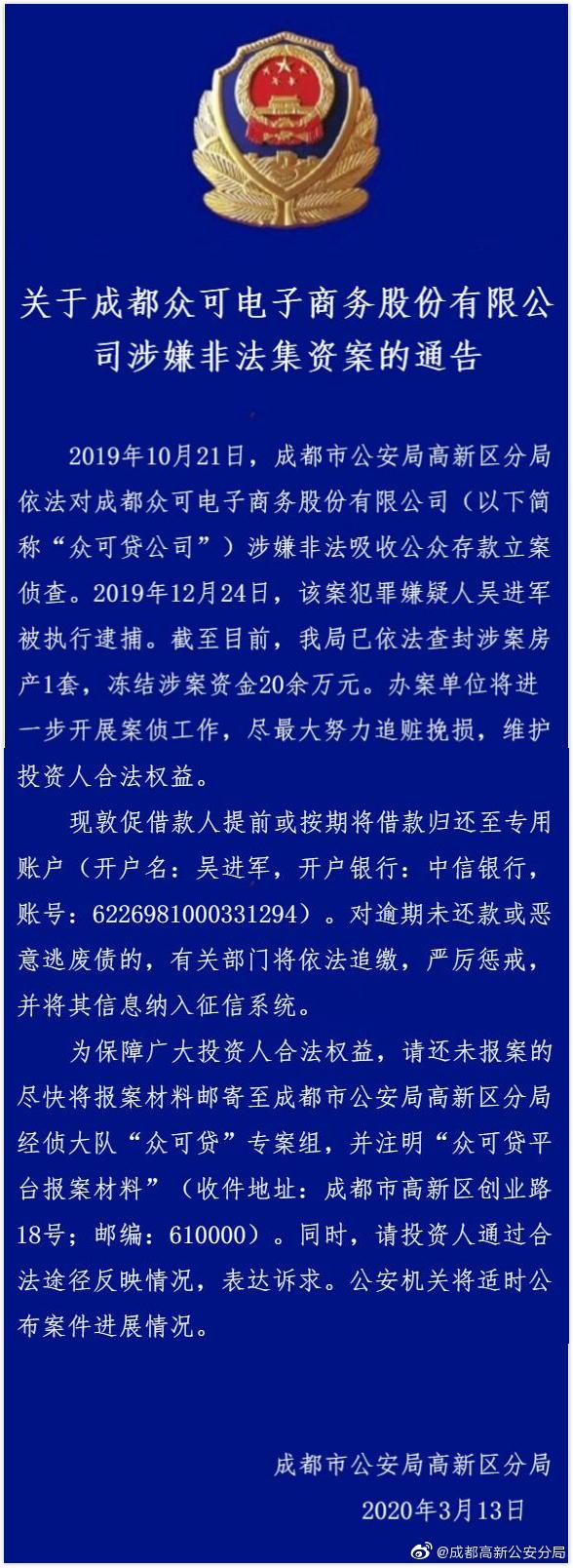 关于成都众可电子商务股份有限公司涉嫌非法集资案的通告

2019年10月21日，成都市公安局高新区分局依法对成都众可电子商务股份有限公司（以下简称“众可贷公司”）涉嫌非法吸收公众存款立案侦查。2019年12月24日，该案犯罪嫌疑人吴进军被执行逮捕。截至目前，我局已依法查封涉案房产1套，冻结涉案资金20余万元。办案单位将进一步开展案侦工作，尽最大努力追赃挽损，维护投资人合法权益。

现敦促借款人提前或按期将借款归还至专用账户（开户名：吴进军，开户银行：中信银行，账号：6226981000331294）。对逾期未还款或恶意逃废债的，有关部门将依法追缴，严厉惩戒，并将其信息纳入征信系统。

为保障广大投资人合法权益，请还未报案的尽快将报案材料邮寄至成都市公安局高新区分局经侦大队“众可贷”专案组，并注明“众可贷平台报案材料”（收件地址：成都市高新区创业路18号；邮编：610000）。同时，请投资人通过合法途径反映情况，表达诉求。公安机关将适时公布案件进展情况。

成都市公安局高新区分局
2020年3月13日

@成都高新公安分局